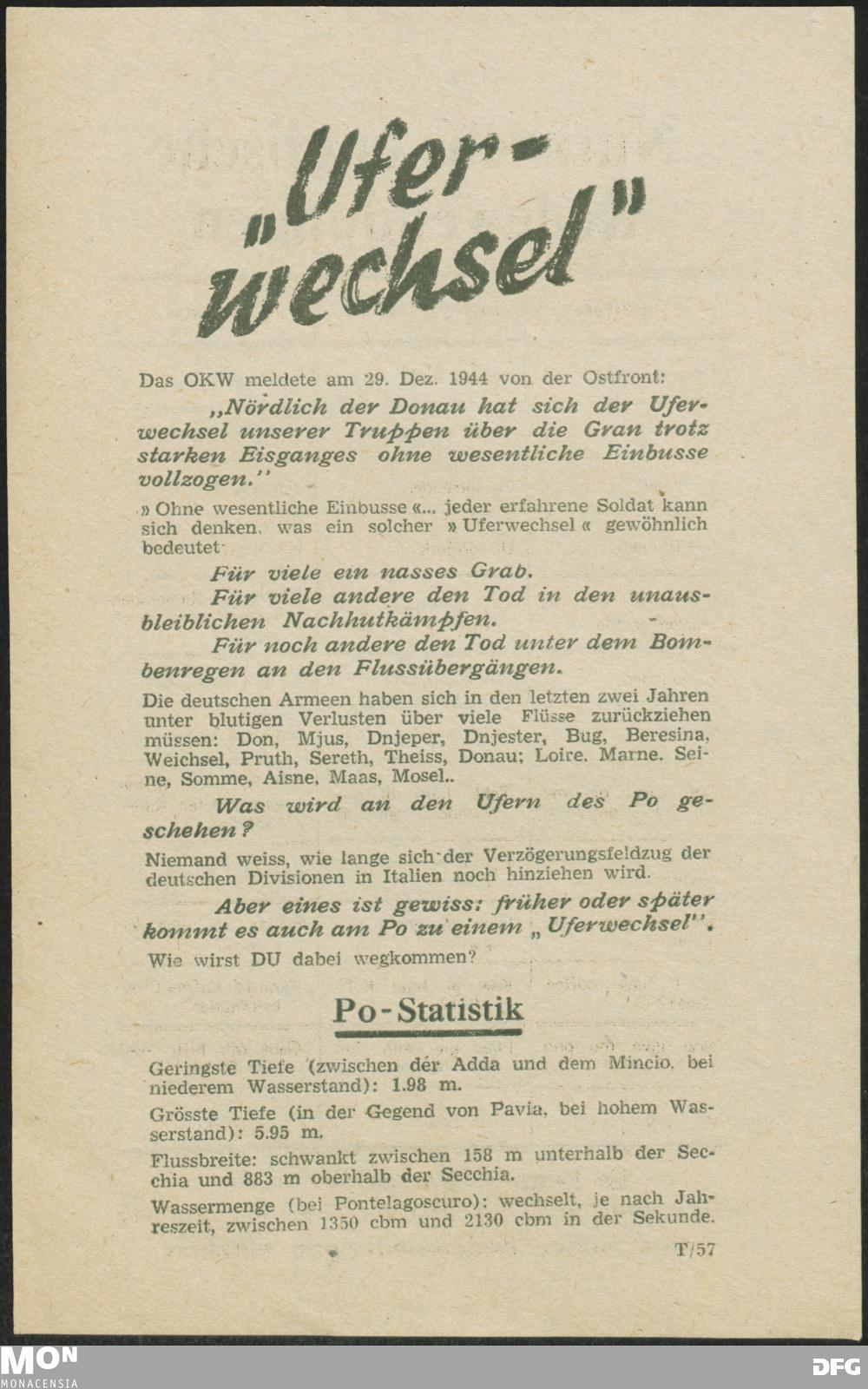 „Ufer-wechsel"

Das OKW meldete am 29. Dez. 1944 von der Ostfront:

„Nördlich der Donau hat sich der Uferwechsel unserer Truppen über die Gran trotz starken Eisganges ohne wesentliche Einbusse vollzogen."

» Ohne wesentliche Einbusse «... jeder erfahrene Soldat kann sich denken, was ein solcher » Uferwechsel « gewöhnlich bedeutet

Für viele ein nasses Grab.

Für viele andere den Tod in den unausbleiblichen Nachhutkämpfen.

Für noch andere den Tod unter dem Bombenregen an den Flussübergängen.

Die deutschen Armeen haben sich in den letzten zwei Jahren unter blutigen Verlusten über viele Flüsse zurückziehen müssen: Don, Mjus, Dnjeper, Dnjester, Bug, Beresina, Weichsel, Pruth, Sereth, Theiss, Donau; Loire. Marne. Seine, Somme, Aisne, Maas, Mosel..

Was wird an den Ufern des Po geschehen?

Niemand weiss, wie lange sich der Verzögerungsfeldzug der deutschen Divisionen in Italien noch hinziehen wird.

Aber eines ist gewiss: früher oder später kommt es auch am Po zu einem „Uferwechsel".

Wie wirst DU dabei wegkommen?

Po-Statistik

Geringste Tiefe (zwischen der Adda und dem Mincio, bei niederem Wasserstand): 1.98 m.

Grösste Tiefe (in der Gegend von Pavia, bei hohem Wasserstand): 5.95 m.

Flussbreite: schwankt zwischen 158 m unterhalb der Secchia und 883 m oberhalb der Secchia.

Wassermenge (bei Pontelagoscuro): wechselt, je nach Jahreszeit, zwischen 1350 cbm und 2130 cbm in der Sekunde.

T/57

MON
MONACENSIA

DFG